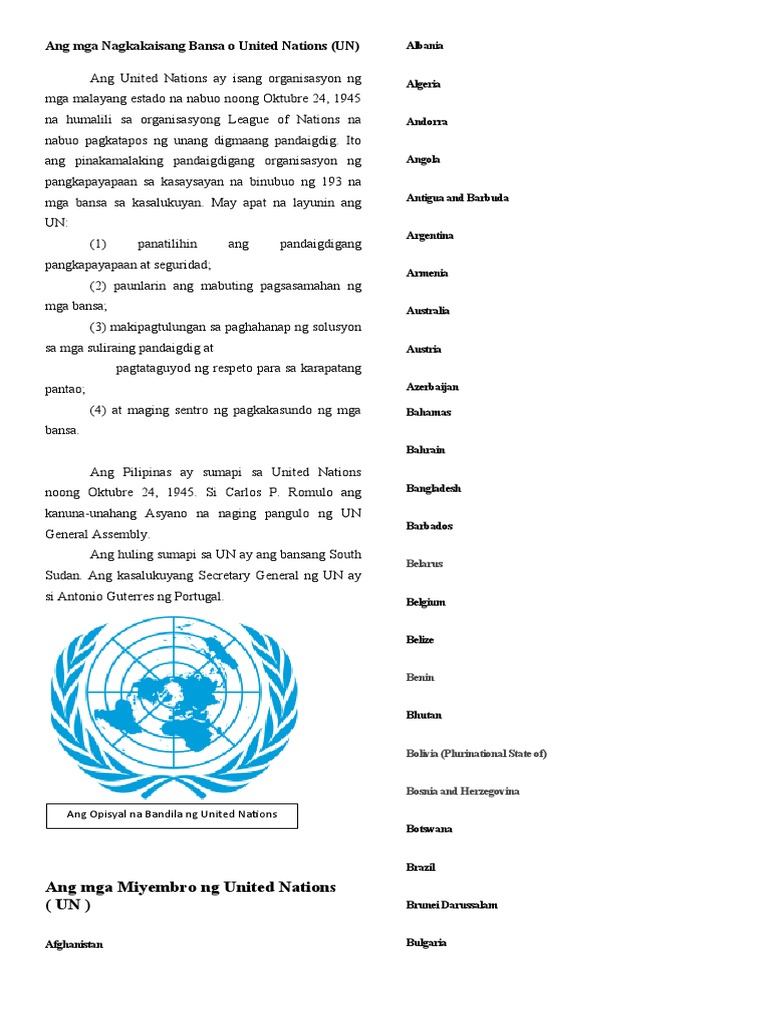 Ang mga Nagkakaisang Bansa o United Nations (UN)

Ang United Nations ay isang organisasyon ng mga malayang estado na nabuo noong Oktubre 24, 1945 na humalili sa organisasyong League of Nations na nabuo pagkatapos ng unang digmaang pandaigdig. Ito ang pinakamalaking pandaigdigang organisasyon ng pangkapayapaan sa kasaysayan na binubuo ng 193 na mga bansa sa kasalukuyan. May apat na layunin ang UN:

(1) panatilihin ang pandaigdigang pangkapayapaan at seguridad;

(2) paunlarin ang mabuting pagsasamahan ng mga bansa;

(3) makipagtulungan sa paghahanap ng solusyon sa mga suliraing pandaigdig at pagtataguyod ng respeto para sa karapatang pantao;

(4) at maging sentro ng pagkakasundo ng mga bansa.

Ang Pilipinas ay sumapi sa United Nations noong Oktubre 24, 1945. Si Carlos P. Romulo ang kanuna-unahang Asyano na naging pangulo ng UN General Assembly.

Ang huling sumapi sa UN ay ang bansang South Sudan. Ang kasalukuyang Secretary General ng UN ay si Antonio Guterres ng Portugal.

Ang Opisyal na Bandila ng United Nations

Ang mga Miyembro ng United Nations ( UN )

Afghanistan

Albania

Algeria

Andorra

Angola

Antigua and Barbuda

Argentina

Armenia

Australia

Austria

Azerbaijan

Bahamas

Bahrain

Bangladesh

Barbados

Belarus

Belgium

Belize

Benin

Bhutan

Bolivia (Plurinational State of)

Bosnia and Herzegovina

Botswana

Brazil

Brunei Darussalam

Bulgaria